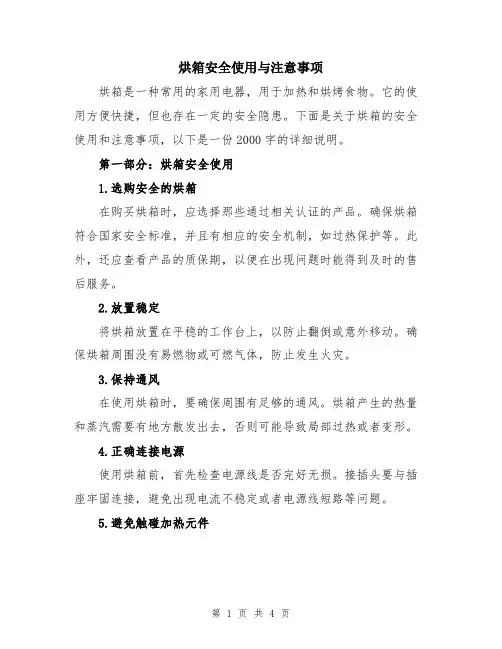 烘箱安全使用与注意事项

烘箱是一种常用的家用电器，用于加热和烘烤食物。它的使用方便快捷，但也存在一定的安全隐患。下面是关于烘箱的安全使用和注意事项，以下是一份2000字的详细说明。

第一部分：烘箱安全使用

1.选购安全的烘箱

在购买烘箱时，应选择那些通过相关认证的产品。确保烘箱符合国家安全标准，并且有相应的安全机制，如过热保护等。此外，还应查看产品的质保期，以便在出现问题时能得到及时的售后服务。

2.放置稳定

将烘箱放置在平稳的工作台上，以防止翻倒或意外移动。确保烘箱周围没有易燃物或可燃气体，防止发生火灾。

3.保持通风

在使用烘箱时，要确保周围有足够的通风。烘箱产生的热量和蒸汽需要有地方散发出去，否则可能导致局部过热或者变形。

4.正确连接电源

使用烘箱前，首先检查电源线是否完好无损。接插头要与插座牢固连接，避免出现电流不稳定或者电源线短路等问题。

5.避免触碰加热元件

第 1 页 共 4 页